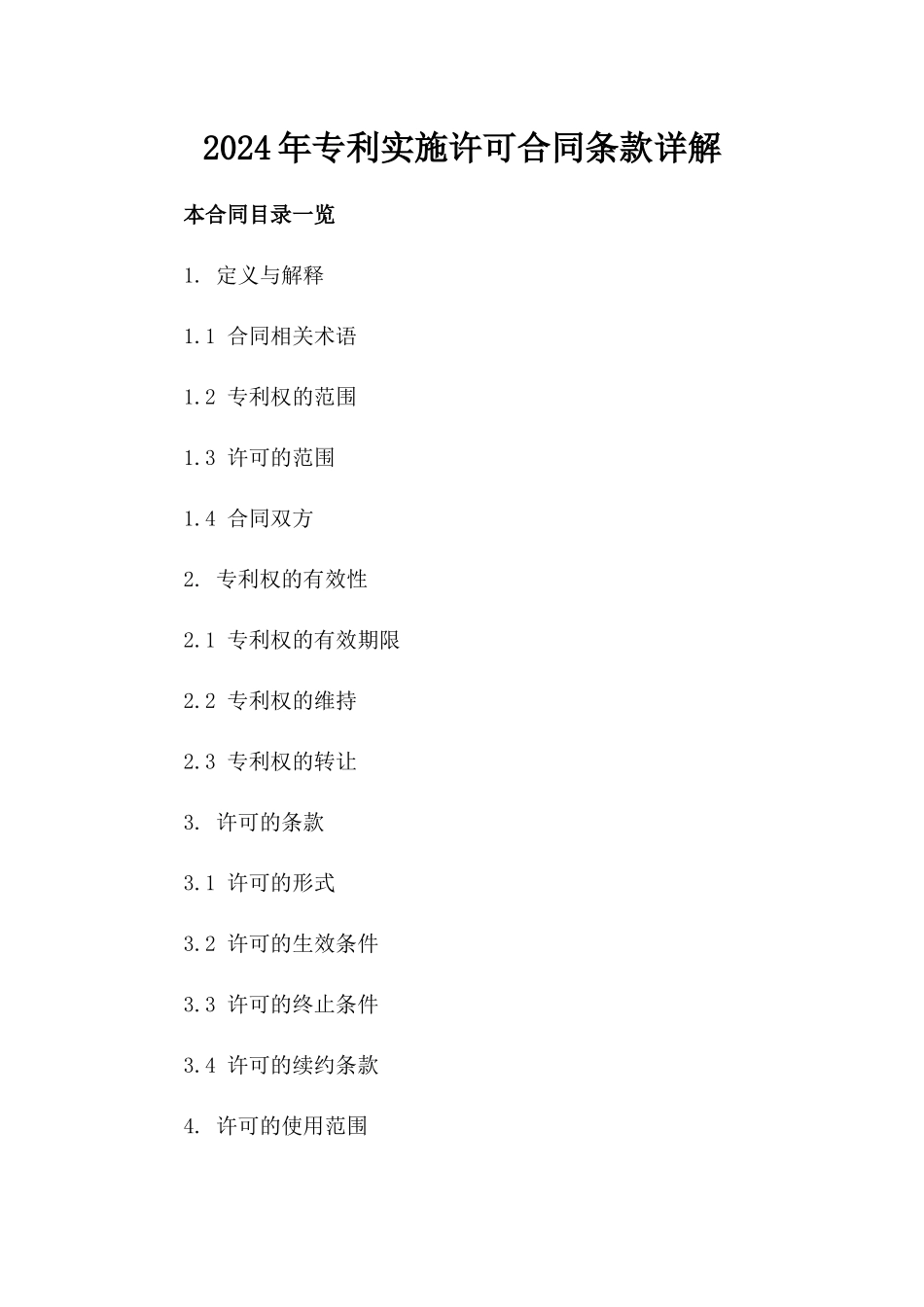 2024年专利实施许可合同条款详解

本合同目录一览

1. 定义与解释

1.1 合同相关术语

1.2 专利权的范围

1.3 许可的范围

1.4 合同双方

2. 专利权的有效性

2.1 专利权的有效期限

2.2 专利权的维持

2.3 专利权的转让

3. 许可的条款

3.1 许可的形式

3.2 许可的生效条件

3.3 许可的终止条件

3.4 许可的续约条款

4. 许可的使用范围